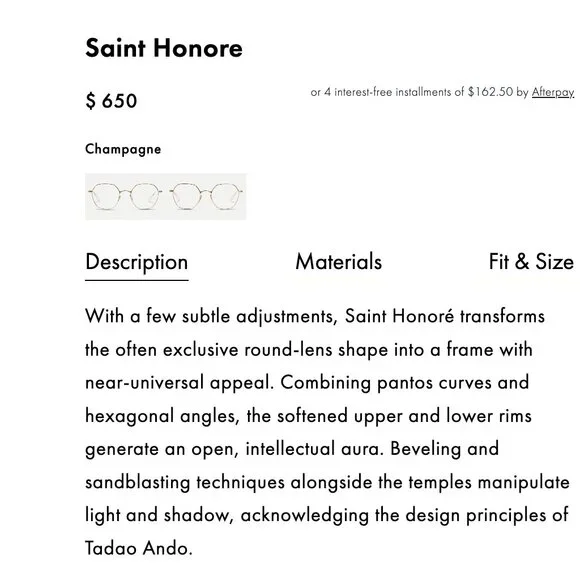 Saint Honore

$ 650

or 4 interest-free installments of $162.50 by Afterpay

Champagne

Description

Materials

Fit & Size

With a few subtle adjustments, Saint Honoré transforms the often exclusive round-lens shape into a frame with near-universal appeal. Combining pantos curves and hexagonal angles, the softened upper and lower rims generate an open, intellectual aura. Beveling and sandblasting techniques alongside the temples manipulate light and shadow, acknowledging the design principles of Tadao Ando.